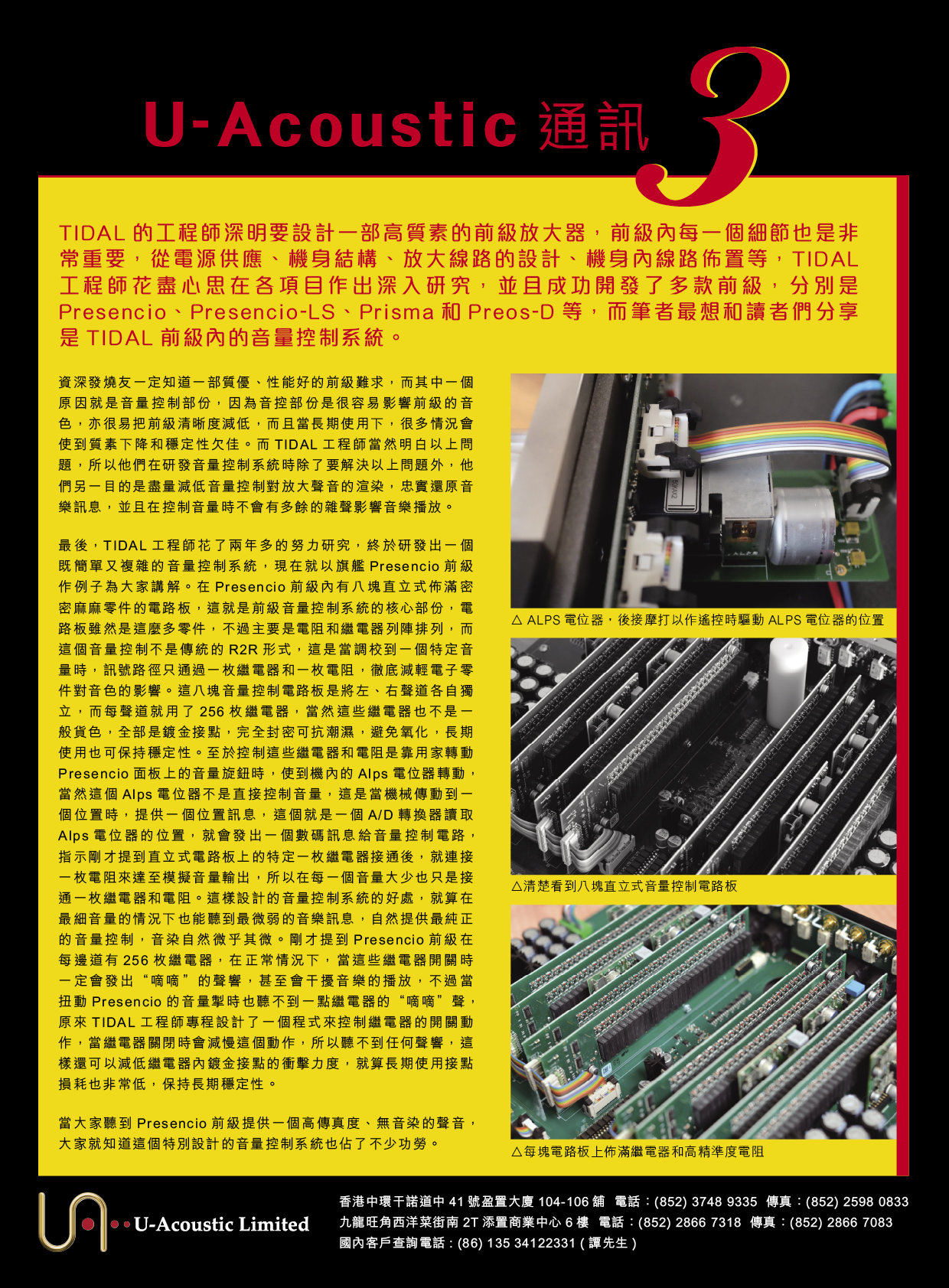 U-Acoustic 通訊 3

TIDAL 的工程師深明要設計一部高質素的前級放大器，前級內每一個細節也是非常重要，從電源供應、機身結構、放大線路的設計、機身內線路佈置等，TIDAL 工程師花盡心思在各項目作出深入研究，並且成功開發了多款前級，分別是 Presencio、Presencio-LS、Prisma 和 Preos-D 等，而筆者最想和讀者們分享是 TIDAL 前級內的音量控制系統。

資深發燒友一定知道一部質優、性能好的前級難求，而其中一個原因就是音量控制部份，因為音控部份是很容易影響前級的音色，亦很易把前級清晰度減低，而且當長期使用下，很多情況會使到質素下降和穩定性欠佳。而 TIDAL 工程師當然明白以上問題，所以他們在研發音量控制系統時除了要解決以上問題外，他們另一目的是盡量減低音量控制對放大聲音的渲染，忠實還原音樂訊息，並且在控制音量時不會有多餘的雜聲影響音樂播放。

最後，TIDAL 工程師花了兩年多的努力研究，終於研發出一個既簡單又複雜的音量控制系統，現在就以旗艦 Presencio 前級作例子為大家講解。在 Presencio 前級內有八塊直立式佈滿密密麻麻零件的電路板，這就是前級音量控制系統的核心部份，電路板雖然是這麼多零件，不過主要是電阻和繼電器列陣排列，而這個音量控制不是傳統的 R2R 形式，這是當調校到一個特定音量時，訊號路徑只通過一枚繼電器和一枚電阻，徹底減輕電子零件對音色的影響。這八塊音量控制電路板是將左、右聲道各自獨立，而每聲道就用了 256 枚繼電器，當然這些繼電器也不是一般貨色，全部是鍍金接點，完全封密可抗潮濕，避免氧化，長期使用也可保持穩定性。至於控制這些繼電器和電阻是靠用家轉動 Presencio 面板上的音量旋鈕時，使到機內的 Alps 電位器轉動，當然這個 Alps 電位器不是直接控制音量，這是當機械傳動到一個位置時，提供一個位置訊息，這個就是一個 A/D 轉換器讀取 Alps 電位器的位置，就會發出一個數碼訊息給音量控制電路，指示剛才提到直立式電路板上的特定一枚繼電器接通後，就連接一枚電阻來達至模擬音量輸出，所以在每一個音量大少也只是接通一枚繼電器和電阻。這樣設計的音量控制系統的好處，就算在最細音量的情況下也能聽到最微弱的音樂訊息，自然提供最純正的音量控制，音染自然微乎其微。剛才提到 Presencio 前級在每邊道有 256 枚繼電器，在正常情況下，當這些繼電器開關時一定會發出“嘀嘀”的聲響，甚至會干擾音樂的播放，不過當扭動 Presencio 的音量掣時也聽不到一點繼電器的“嘀嘀”聲，原來 TIDAL 工程師專程設計了一個程式來控制繼電器的開關動作，當繼電器關閉時會減慢這個動作，所以聽不到任何聲響，這樣還可以減低繼電器內鍍金接點的衝擊力度，就算長期使用接點損耗也非常低，保持長期穩定性。

當大家聽到 Presencio 前級提供一個高傳真度、無音染的聲音，大家就知道這個特別設計的音量控制系統也佔了不少功勞。

△ ALPS 電位器，後接摩打以作遙控時驅動 ALPS 電位器的位置

△清楚看到八塊直立式音量控制電路板

△每塊電路板上佈滿繼電器和高精準度電阻

U-Acoustic Limited

香港中環干諾道中 41 號盈置大廈 104-106 舖 電話：(852) 3748 9335 傳真：(852) 2598 0833
九龍旺角西洋菜街南 2T 添置商業中心 6 樓 電話：(852) 2866 7318 傳真：(852) 2866 7083
國內客戶查詢電話：(86) 135 34122331 ( 譚先生 )